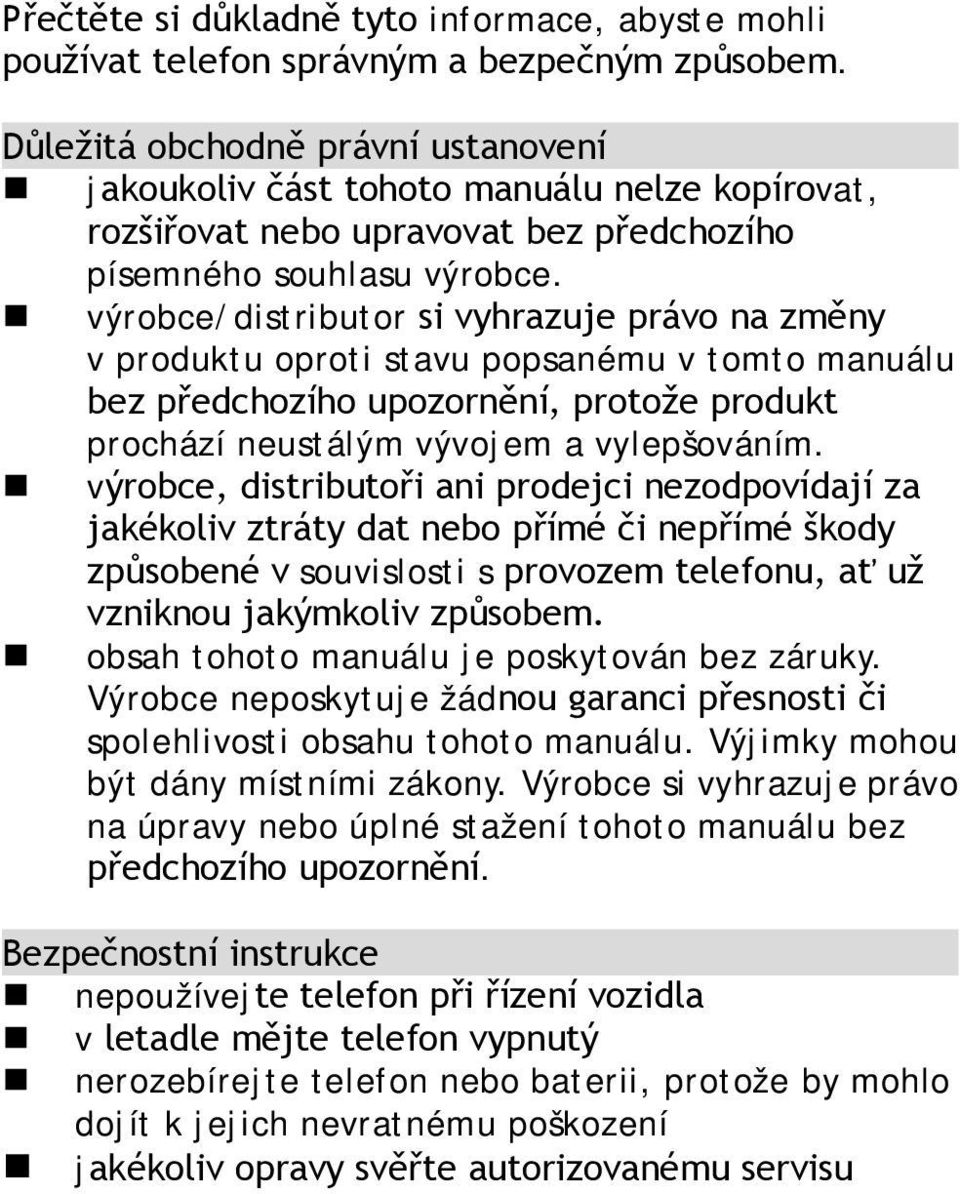 Přečtěte si důkladně tyto informace, abyste mohli používat telefon správným a bezpečným způsobem.

Důležitá obchodně právní ustanovení

- jakoukoliv část tohoto manuálu nelze kopírovat, rozšiřovat nebo upravovat bez předchozího písemného souhlasu výrobce.
- výrobce/distributor si vyhrazuje právo na změny v produktu oproti stavu popsanému v tomto manuálu bez předchozího upozornění, protože produkt prochází neustálým vývojem a vylepšováním.
- výrobce, distributoři ani prodejci nezodpovídají za jakékoliv ztráty dat nebo přímé či nepřímé škody způsobené v souvislosti s provozem telefonu, ať už vzniknou jakýmkoliv způsobem.
- obsah tohoto manuálu je poskytován bez záruky. Výrobce neposkytuje žádnou garanci přesnosti či spolehlivosti obsahu tohoto manuálu. Výjimky mohou být dány místními zákony. Výrobce si vyhrazuje právo na úpravy nebo úplné stažení tohoto manuálu bez předchozího upozornění.

Bezpečnostní instrukce

- nepoužívejte telefon při řízení vozidla
- v letadle mějte telefon vypnutý
- nerozebírejte telefon nebo baterii, protože by mohlo dojít k jejich nevratnému poškození
- jakékoliv opravy svěřte autorizovanému servisu